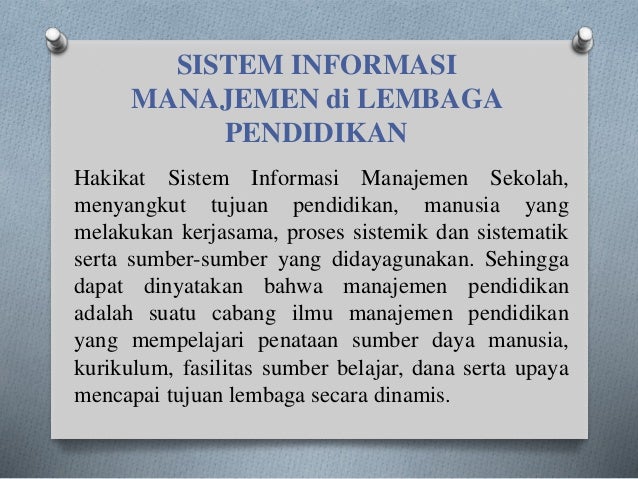 SISTEM INFORMASI MANAJEMEN di LEMBAGA PENDIDIKAN

Hakikat Sistem Informasi Manajemen Sekolah, menyangkut tujuan pendidikan, manusia yang melakukan kerjasama, proses sistemik dan sistematik serta sumber-sumber yang didayagunakan. Sehingga dapat dinyatakan bahwa manajemen pendidikan adalah suatu cabang ilmu manajemen pendidikan yang mempelajari penataan sumber daya manusia, kurikulum, fasilitas sumber belajar, dana serta upaya mencapai tujuan lembaga secara dinamis.